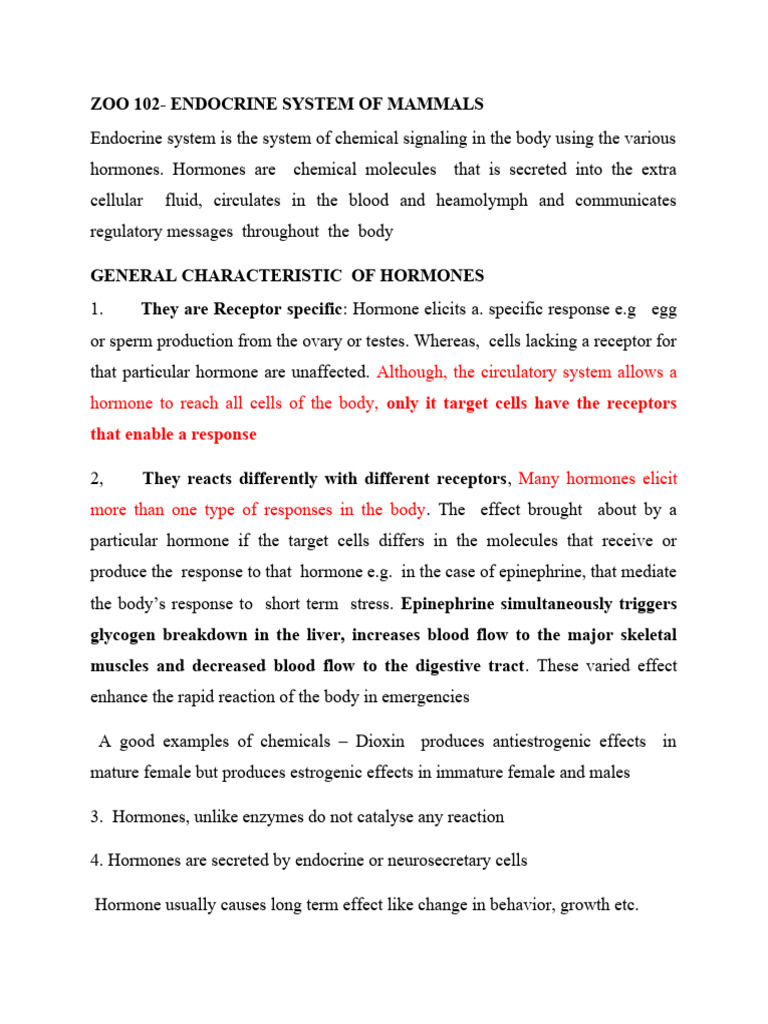 ZOO 102- ENDOCRINE SYSTEM OF MAMMALS

Endocrine system is the system of chemical signaling in the body using the various hormones. Hormones are chemical molecules that is secreted into the extra cellular fluid, circulates in the blood and heamolymph and communicates regulatory messages throughout the body

GENERAL CHARACTERISTIC OF HORMONES

1. They are Receptor specific: Hormone elicits a. specific response e.g egg or sperm production from the ovary or testes. Whereas, cells lacking a receptor for that particular hormone are unaffected. Although, the circulatory system allows a hormone to reach all cells of the body, only it target cells have the receptors that enable a response

2, They reacts differently with different receptors, Many hormones elicit more than one type of responses in the body. The effect brought about by a particular hormone if the target cells differs in the molecules that receive or produce the response to that hormone e.g. in the case of epinephrine, that mediate the body's response to short term stress. Epinephrine simultaneously triggers glycogen breakdown in the liver, increases blood flow to the major skeletal muscles and decreased blood flow to the digestive tract. These varied effect enhance the rapid reaction of the body in emergencies

A good examples of chemicals – Dioxin produces antiestrogenic effects in mature female but produces estrogenic effects in immature female and males

3. Hormones, unlike enzymes do not catalyse any reaction

4. Hormones are secreted by endocrine or neurosecretary cells

Hormone usually causes long term effect like change in behavior, growth etc.